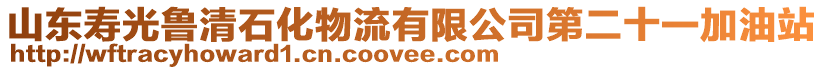 山东寿光鲁清石化物流有限公司第二十一加油站
http://wftracyhoward1.cn.coovee.com